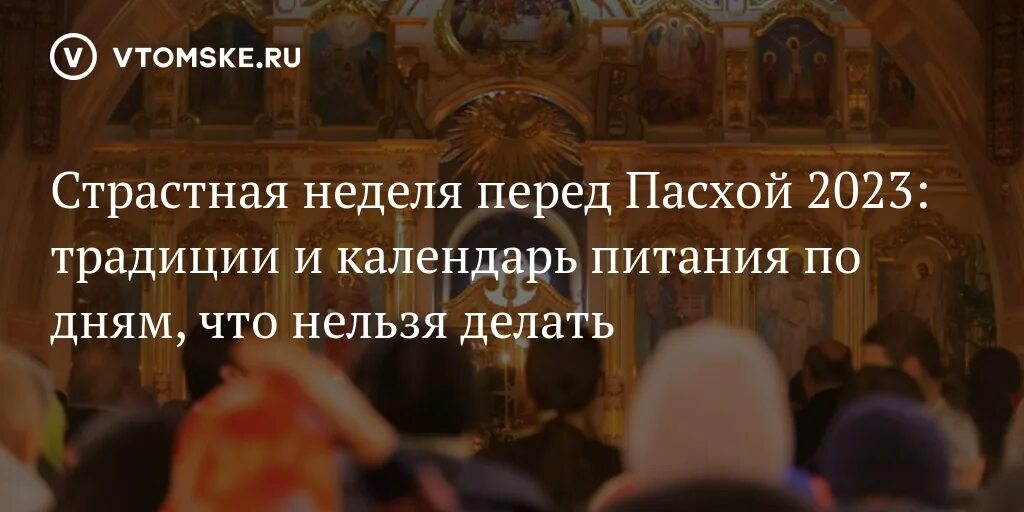 VTOMSKE.RU

Страстная неделя перед Пасхой 2023: традиции и календарь питания по дням, что нельзя делать